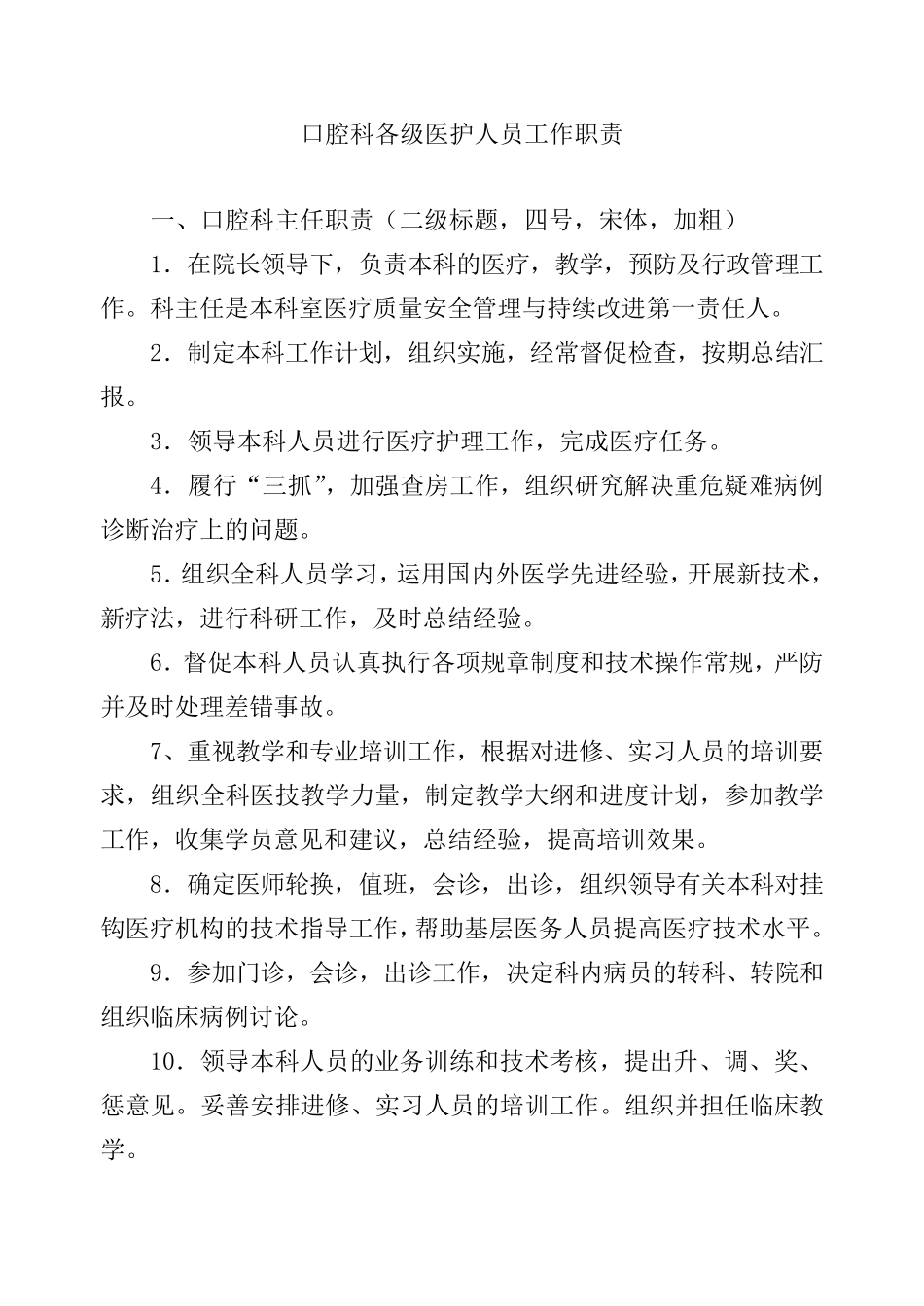 口腔科各级医护人员工作职责

一、口腔科主任职责（二级标题，四号，宋体，加粗）

1．在院长领导下，负责本科的医疗，教学，预防及行政管理工作。科主任是本科室医疗质量安全管理与持续改进第一责任人。

2．制定本科工作计划，组织实施，经常督促检查，按期总结汇报。

3．领导本科人员进行医疗护理工作，完成医疗任务。

4．履行“三抓”，加强查房工作，组织研究解决重危疑难病例诊断治疗上的问题。

5．组织全科人员学习，运用国内外医学先进经验，开展新技术，新疗法，进行科研工作，及时总结经验。

6．督促本科人员认真执行各项规章制度和技术操作常规，严防并及时处理差错事故。

7、重视教学和专业培训工作，根据对进修、实习人员的培训要求，组织全科医技教学力量，制定教学大纲和进度计划，参加教学工作，收集学员意见和建议，总结经验，提高培训效果。

8．确定医师轮换，值班，会诊，出诊，组织领导有关本科对挂钩医疗机构的技术指导工作，帮助基层医务人员提高医疗技术水平。

9．参加门诊，会诊，出诊工作，决定科内病员的转科、转院和组织临床病例讨论。

10．领导本科人员的业务训练和技术考核，提出升、调、奖、惩意见。妥善安排进修、实习人员的培训工作。组织并担任临床教学。